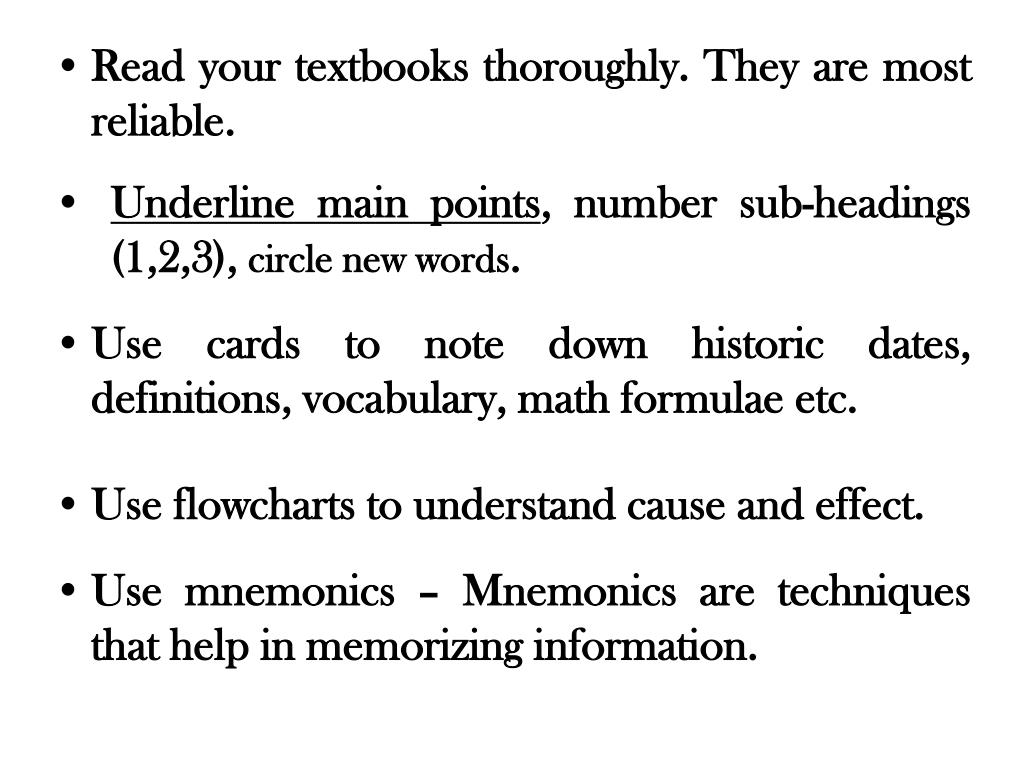 • Read your textbooks thoroughly. They are most reliable.

• Underline main points, number sub-headings (1,2,3), circle new words.

• Use cards to note down historic dates, definitions, vocabulary, math formulae etc.

• Use flowcharts to understand cause and effect.

• Use mnemonics – Mnemonics are techniques that help in memorizing information.